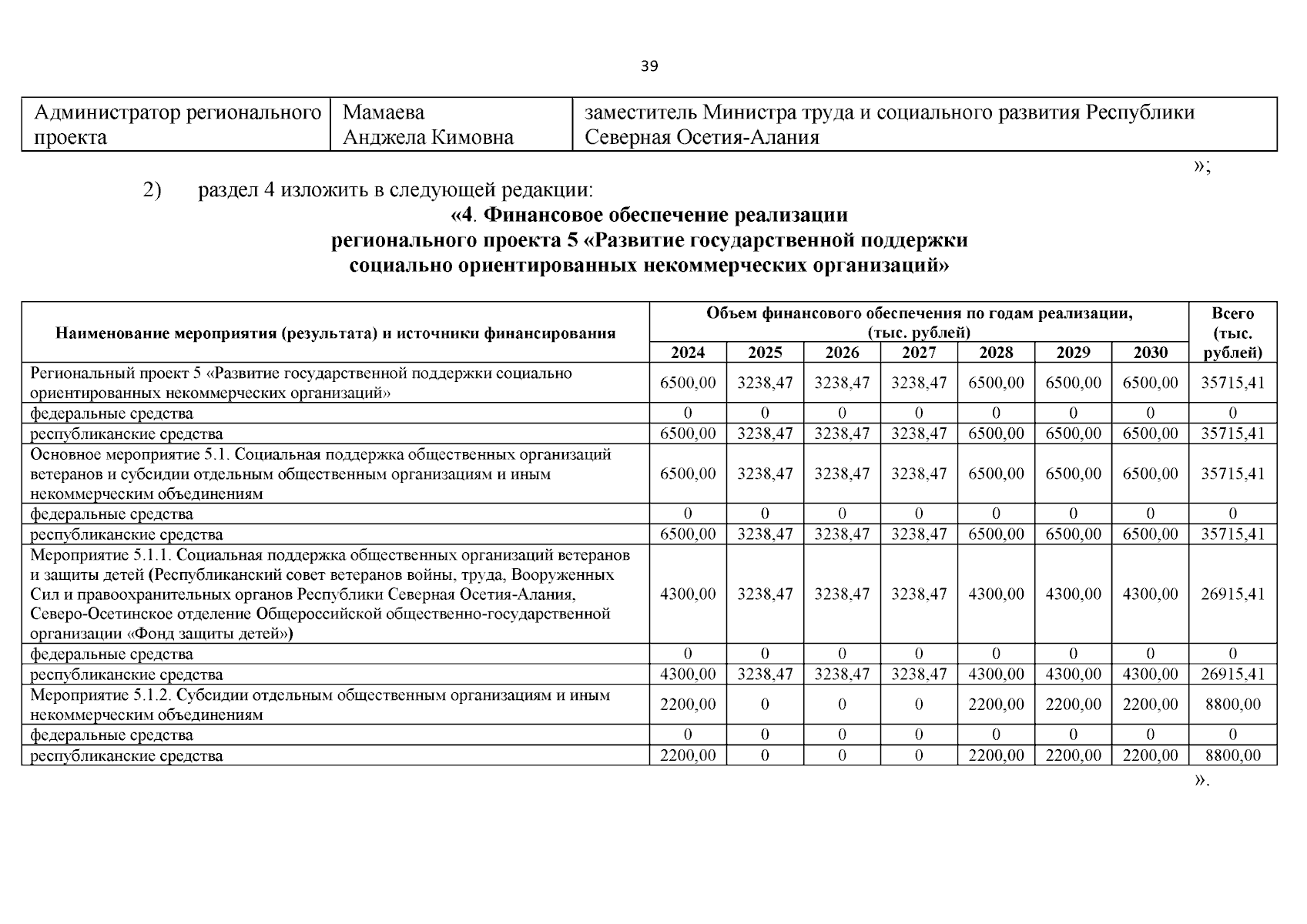 39

| Администратор регионального проекта | Мамаева Анджела Кимовна | заместитель Министра труда и социального развития Республики Северная Осетия-Алания |
|---|---|---|

»;

2) раздел 4 изложить в следующей редакции:

«4. Финансовое обеспечение реализации регионального проекта 5 «Развитие государственной поддержки социально ориентированных некоммерческих организаций»

| Наименование мероприятия (результата) и источники финансирования | Объем финансового обеспечения по годам реализации, (тыс. рублей) 2024 | 2025 | 2026 | 2027 | 2028 | 2029 | 2030 | Всего (тыс. рублей) |
|---|---|---|---|---|---|---|---|---|
| Региональный проект 5 «Развитие государственной поддержки социально ориентированных некоммерческих организаций» | 6500,00 | 3238,47 | 3238,47 | 3238,47 | 6500,00 | 6500,00 | 6500,00 | 35715,41 |
| федеральные средства | 0 | 0 | 0 | 0 | 0 | 0 | 0 | 0 |
| республиканские средства | 6500,00 | 3238,47 | 3238,47 | 3238,47 | 6500,00 | 6500,00 | 6500,00 | 35715,41 |
| Основное мероприятие 5.1. Социальная поддержка общественных организаций ветеранов и субсидии отдельным общественным организациям и иным некоммерческим объединениям | 6500,00 | 3238,47 | 3238,47 | 3238,47 | 6500,00 | 6500,00 | 6500,00 | 35715,41 |
| федеральные средства | 0 | 0 | 0 | 0 | 0 | 0 | 0 | 0 |
| республиканские средства | 6500,00 | 3238,47 | 3238,47 | 3238,47 | 6500,00 | 6500,00 | 6500,00 | 35715,41 |
| Мероприятие 5.1.1. Социальная поддержка общественных организаций ветеранов и защиты детей (Республиканский совет ветеранов войны, труда, Вооруженных Сил и правоохранительных органов Республики Северная Осетия-Алания, Северо-Осетинское отделение Общероссийской общественно-государственной организации «Фонд защиты детей») | 4300,00 | 3238,47 | 3238,47 | 3238,47 | 4300,00 | 4300,00 | 4300,00 | 26915,41 |
| федеральные средства | 0 | 0 | 0 | 0 | 0 | 0 | 0 | 0 |
| республиканские средства | 4300,00 | 3238,47 | 3238,47 | 3238,47 | 4300,00 | 4300,00 | 4300,00 | 26915,41 |
| Мероприятие 5.1.2. Субсидии отдельным общественным организациям и иным некоммерческим объединениям | 2200,00 | 0 | 0 | 0 | 2200,00 | 2200,00 | 2200,00 | 8800,00 |
| федеральные средства | 0 | 0 | 0 | 0 | 0 | 0 | 0 | 0 |
| республиканские средства | 2200,00 | 0 | 0 | 0 | 2200,00 | 2200,00 | 2200,00 | 8800,00 |

».